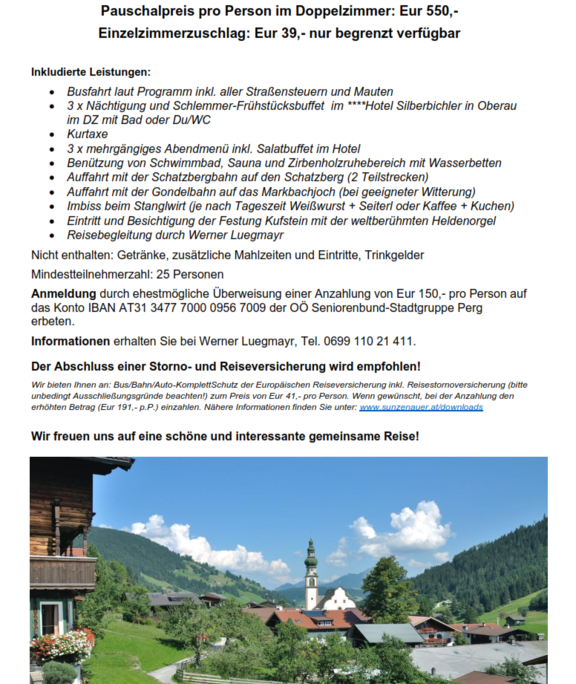 Pauschalpreis pro Person im Doppelzimmer: Eur 550,-
Einzelzimmerzuschlag: Eur 39,- nur begrenzt verfügbar

Inkludierte Leistungen:

- Busfahrt laut Programm inkl. aller Straßensteuern und Mauten
- 3 x Nächtigung und Schlemmer-Frühstücksbuffet im ****Hotel Silberbichler in Oberau im DZ mit Bad oder Du/WC
- Kurtaxe
- 3 x mehrgängiges Abendmenü inkl. Salatbuffet im Hotel
- Benützung von Schwimmbad, Sauna und Zirbenholzruhebereich mit Wasserbetten
- Auffahrt mit der Schatzbergbahn auf den Schatzberg (2 Teilstrecken)
- Auffahrt mit der Gondelbahn auf das Markbachjoch (bei geeigneter Witterung)
- Imbiss beim Stanglwirt (je nach Tageszeit Weißwurst + Seiterl oder Kaffee + Kuchen)
- Eintritt und Besichtigung der Festung Kufstein mit der weltberühmten Heldenorgel
- Reisebegleitung durch Werner Luegmayr

Nicht enthalten: Getränke, zusätzliche Mahlzeiten und Eintritte, Trinkgelder

Mindestteilnehmerzahl: 25 Personen

Anmeldung durch ehestmögliche Überweisung einer Anzahlung von Eur 150,- pro Person auf das Konto IBAN AT31 3477 7000 0956 7009 der OÖ Seniorenbund-Stadtgruppe Perg erbeten.

Informationen erhalten Sie bei Werner Luegmayr, Tel. 0699 110 21 411.

Der Abschluss einer Storno- und Reiseversicherung wird empfohlen!

Wir bieten Ihnen an: Bus/Bahn/Auto-KomplettSchutz der Europäischen Reiseversicherung inkl. Reisestornoversicherung (bitte unbedingt Ausschließungsgründe beachten!) zum Preis von Eur 41,- pro Person. Wenn gewünscht, bei der Anzahlung den erhöhten Betrag (Eur 191,- p.P.) einzahlen. Nähere Informationen finden Sie unter: www.sunzenauer.at/downloads

Wir freuen uns auf eine schöne und interessante gemeinsame Reise!